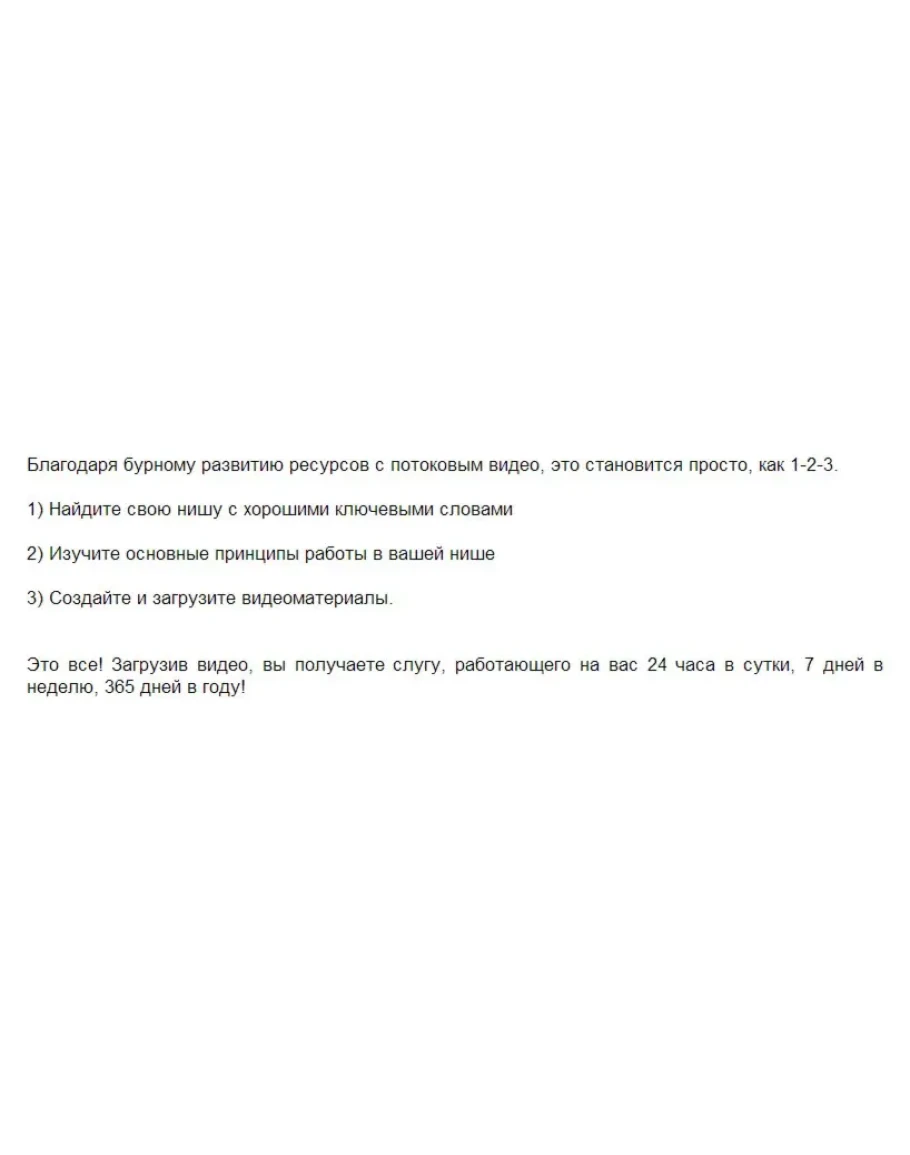 Благодаря бурному развитию ресурсов с потоковым видео, это становится просто, как 1-2-3.

1) Найдите свою нишу с хорошими ключевыми словами

2) Изучите основные принципы работы в вашей нише

3) Создайте и загрузите видеоматериалы.

Это все! Загрузив видео, вы получаете слугу, работающего на вас 24 часа в сутки, 7 дней в неделю, 365 дней в году!